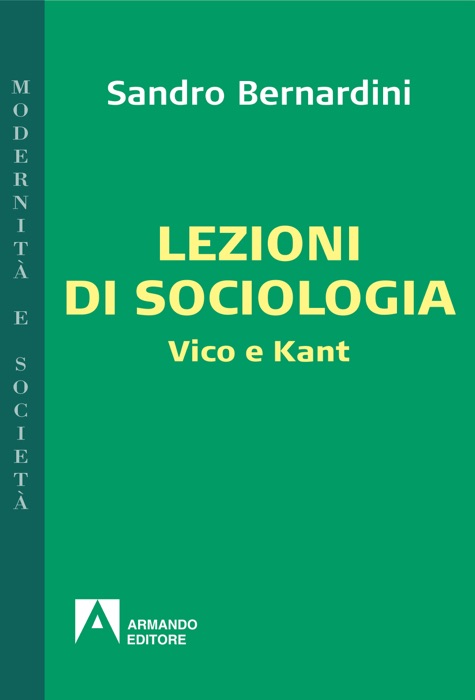 MODERNITÀ E SOCIETÀ

Sandro Bernardini

LEZIONI DI SOCIOLOGIA

Vico e Kant

ARMANDO EDITORE